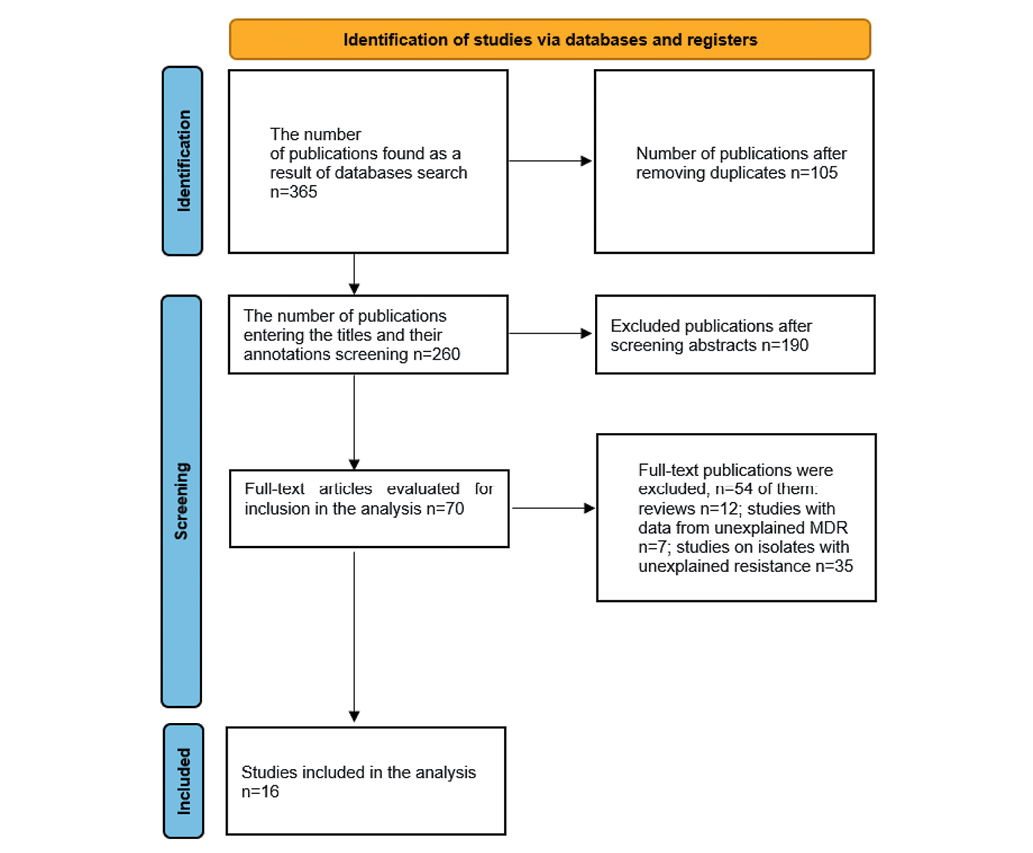 Identification of studies via databases and registers

Identification

The number of publications found as a result of databases search n=365

Number of publications after removing duplicates n=105

Screening

The number of publications entering the titles and their annotations screening n=260

Excluded publications after screening abstracts n=190

Full-text articles evaluated for inclusion in the analysis n=70

Full-text publications were excluded, n=54 of them: reviews n=12; studies with data from unexplained MDR n=7; studies on isolates with unexplained resistance n=35

Included

Studies included in the analysis n=16